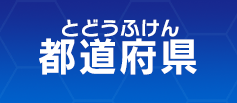 とどうふけん
都道府県